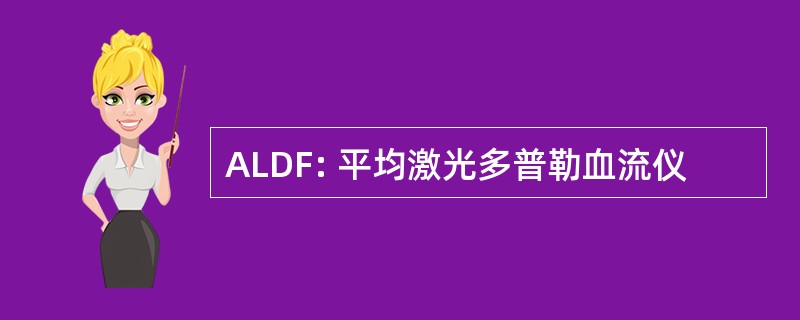 ALDF: 平均激光多普勒血流仪